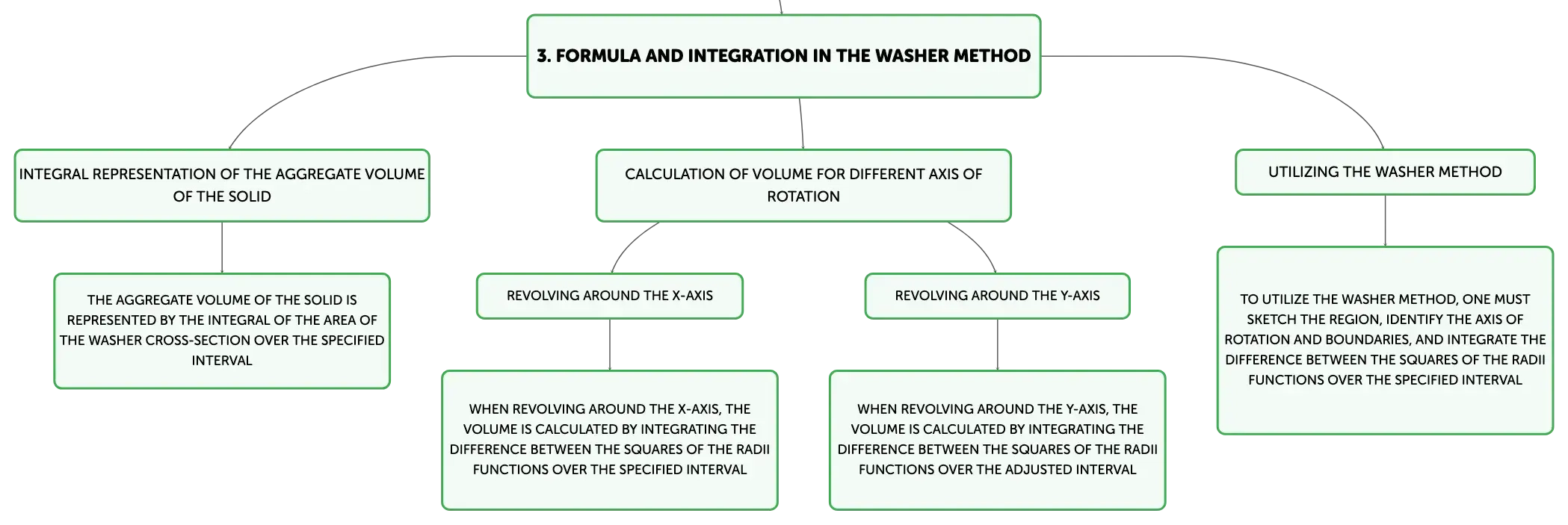 3. FORMULA AND INTEGRATION IN THE WASHER METHOD

INTEGRAL REPRESENTATION OF THE AGGREGATE VOLUME OF THE SOLID

THE AGGREGATE VOLUME OF THE SOLID IS REPRESENTED BY THE INTEGRAL OF THE AREA OF THE WASHER CROSS-SECTION OVER THE SPECIFIED INTERVAL

CALCULATION OF VOLUME FOR DIFFERENT AXIS OF ROTATION

REVOLVING AROUND THE X-AXIS

WHEN REVOLVING AROUND THE X-AXIS, THE VOLUME IS CALCULATED BY INTEGRATING THE DIFFERENCE BETWEEN THE SQUARES OF THE RADII FUNCTIONS OVER THE SPECIFIED INTERVAL

REVOLVING AROUND THE Y-AXIS

WHEN REVOLVING AROUND THE Y-AXIS, THE VOLUME IS CALCULATED BY INTEGRATING THE DIFFERENCE BETWEEN THE SQUARES OF THE RADII FUNCTIONS OVER THE ADJUSTED INTERVAL

UTILIZING THE WASHER METHOD

TO UTILIZE THE WASHER METHOD, ONE MUST SKETCH THE REGION, IDENTIFY THE AXIS OF ROTATION AND BOUNDARIES, AND INTEGRATE THE DIFFERENCE BETWEEN THE SQUARES OF THE RADII FUNCTIONS OVER THE SPECIFIED INTERVAL